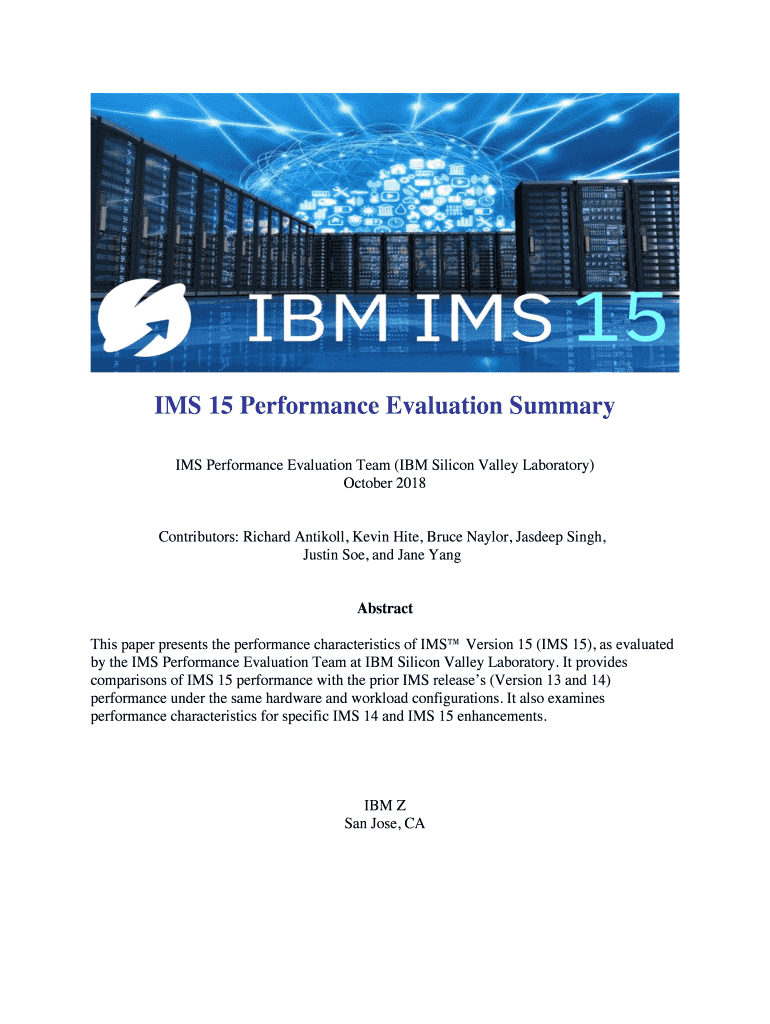 IBM IMS 15

IMS 15 Performance Evaluation Summary

IMS Performance Evaluation Team (IBM Silicon Valley Laboratory)
October 2018

Contributors: Richard Antikoll, Kevin Hite, Bruce Naylor, Jasdeep Singh, Justin Soe, and Jane Yang

Abstract

This paper presents the performance characteristics of IMS™ Version 15 (IMS 15), as evaluated by the IMS Performance Evaluation Team at IBM Silicon Valley Laboratory. It provides comparisons of IMS 15 performance with the prior IMS release's (Version 13 and 14) performance under the same hardware and workload configurations. It also examines performance characteristics for specific IMS 14 and IMS 15 enhancements.

IBM Z
San Jose, CA